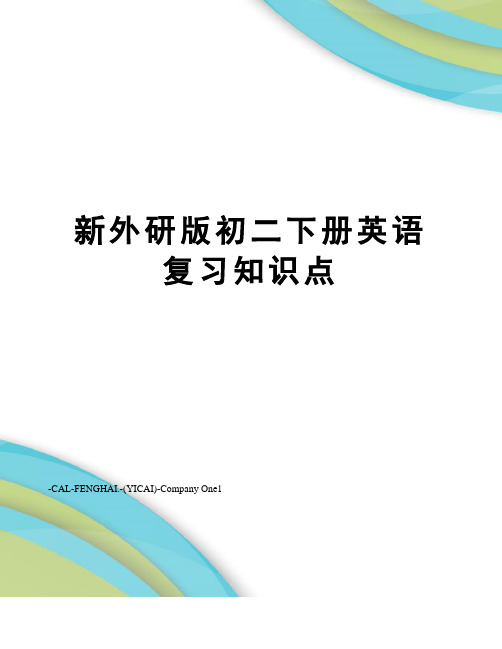 新外研版初二下册英语复习知识点

-CAL-FENGHAI.-(YICAI)-Company One1